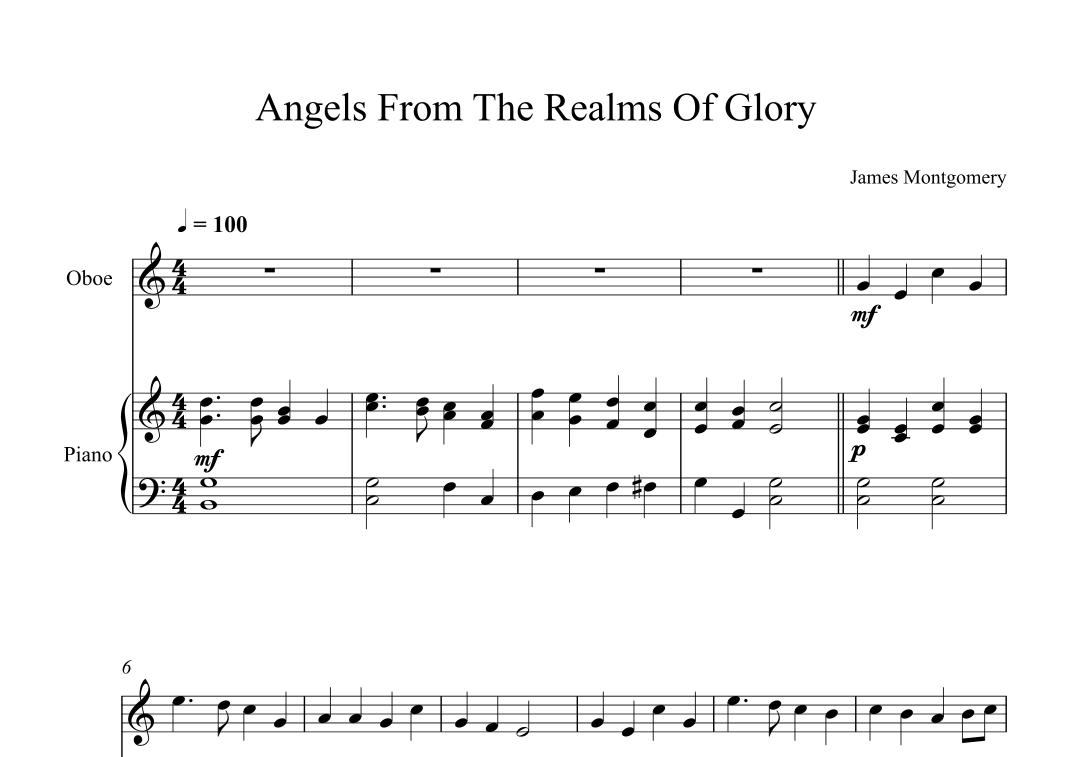 Angels From The Realms Of Glory

James Montgomery

♩ = 100

Oboe

mf

Piano

mf

p

6